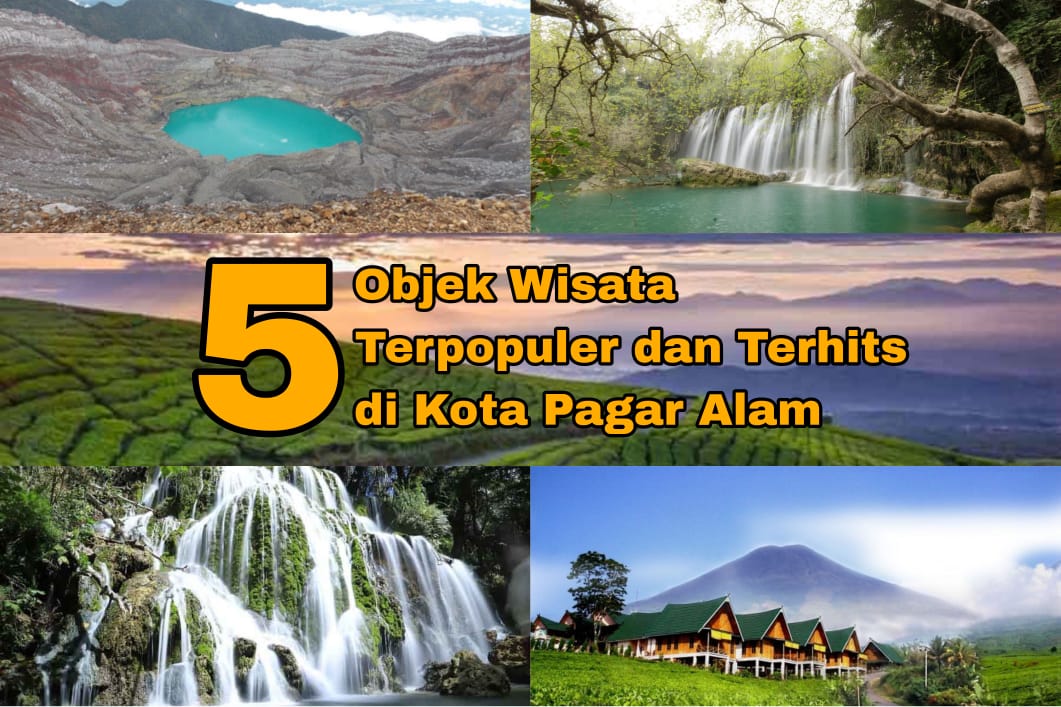 5 Objek Wisata Terpopuler dan Terhits di Kota Pagar Alam